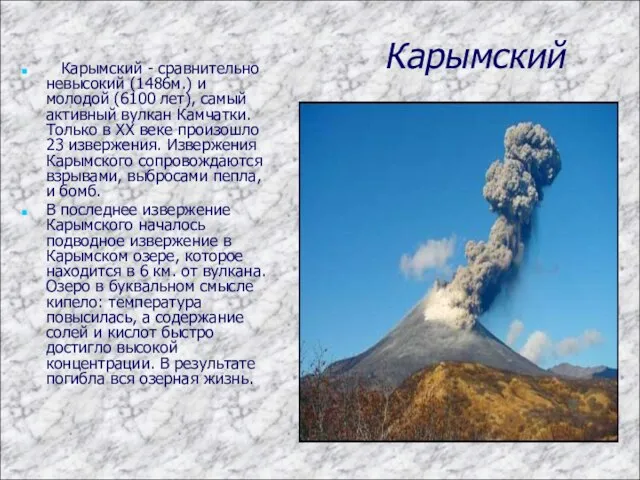 Карымский

Карымский - сравнительно невысокий (1486м.) и молодой (6100 лет), самый активный вулкан Камчатки. Только в XX веке произошло 23 извержения. Извержения Карымского сопровождаются взрывами, выбросами пепла, и бомб.

В последнее извержение Карымского началось подводное извержение в Карымском озере, которое находится в 6 км. от вулкана. Озеро в буквальном смысле кипело: температура повысилась, а содержание солей и кислот быстро достигло высокой концентрации. В результате погибла вся озерная жизнь.